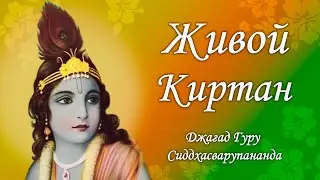 Живой Киртан

Джагад Гуру Сиддхасварупананда